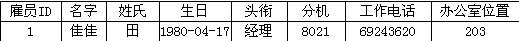 | 雇员ID | 名字 | 姓氏 | 生日 | 头衔 | 分机 | 工作电话 | 办公室位置 |
|---|---|---|---|---|---|---|---|
| 1 | 佳佳 | 田 | 1980-04-17 | 经理 | 8021 | 69243620 | 203 |